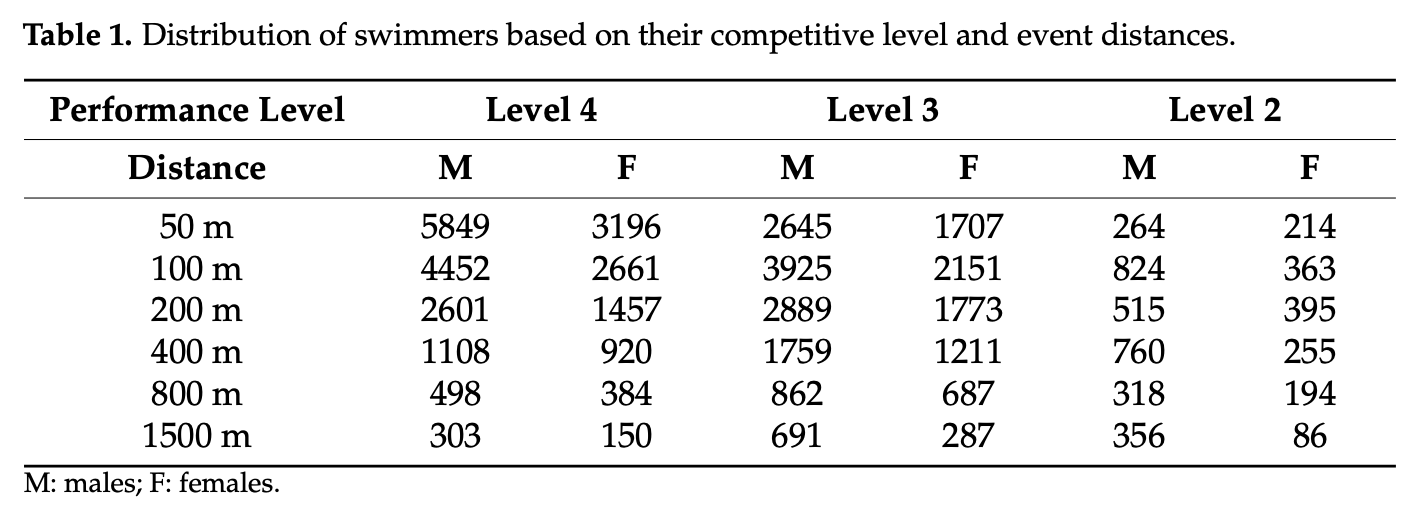 Table 1. Distribution of swimmers based on their competitive level and event distances.

| Performance Level | Level 4 | | Level 3 | | Level 2 | |
|---|---|---|---|---|---|---|
| Distance | M | F | M | F | M | F |
| 50 m | 5849 | 3196 | 2645 | 1707 | 264 | 214 |
| 100 m | 4452 | 2661 | 3925 | 2151 | 824 | 363 |
| 200 m | 2601 | 1457 | 2889 | 1773 | 515 | 395 |
| 400 m | 1108 | 920 | 1759 | 1211 | 760 | 255 |
| 800 m | 498 | 384 | 862 | 687 | 318 | 194 |
| 1500 m | 303 | 150 | 691 | 287 | 356 | 86 |

M: males; F: females.